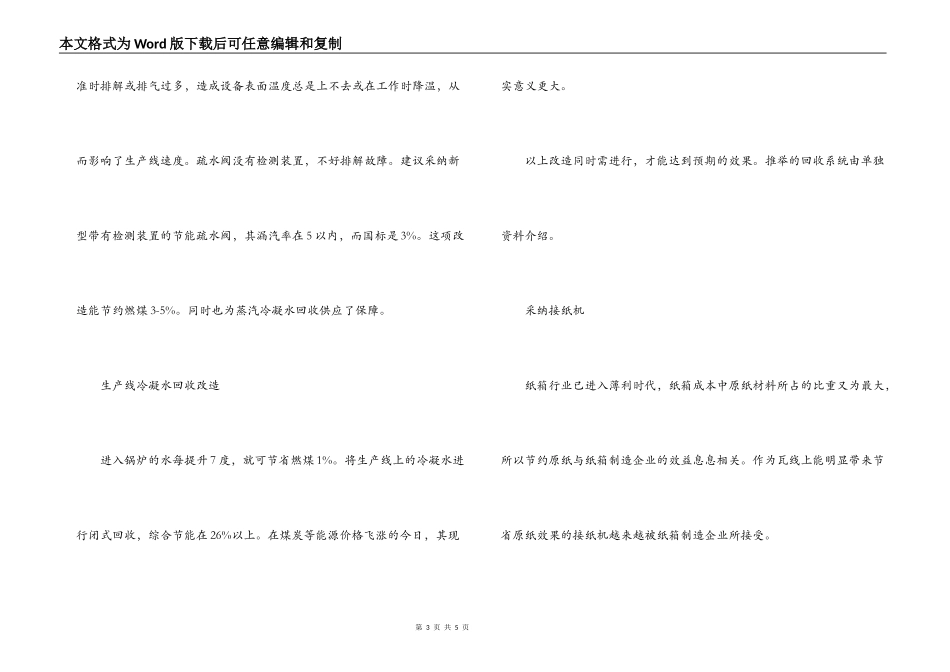 本文格式为Word版下载后可任意编辑和复制

准时排解或排气过多，造成设备表面温度总是上不去或在工作时降温，从而影响了生产线速度。疏水阀没有检测装置，不好排解故障。建议采纳新型带有检测装置的节能疏水阀，其漏汽率在5以内，而国标是3%。这项改造能节约燃煤3-5%。同时也为蒸汽冷凝水回收供应了保障。

生产线冷凝水回收改造

进入锅炉的水每提升7度，就可节省燃煤1%。将生产线上的冷凝水进行闭式回收，综合节能在26%以上。在煤炭等能源价格飞涨的今日，其现实意义更大。

以上改造同时需进行，才能达到预期的效果。推举的回收系统由单独资料介绍。

采纳接纸机

纸箱行业已进入薄利时代，纸箱成本中原纸材料所占的比重又为最大，所以节约原纸与纸箱制造企业的效益息息相关。作为瓦线上能明显带来节省原纸效果的接纸机越来越被纸箱制造企业所接受。

第 3 页 共 5 页